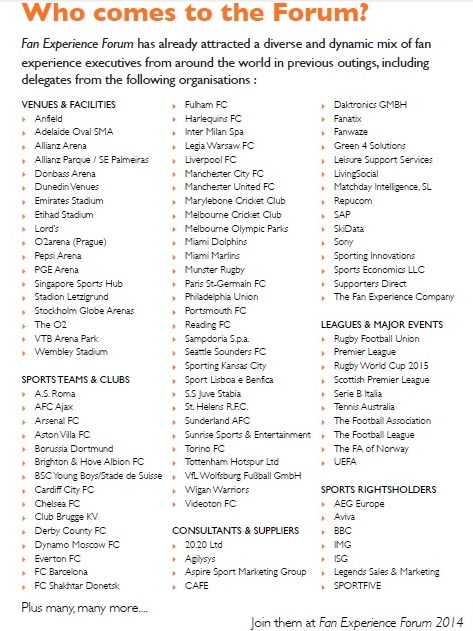 Who comes to the Forum?

Fan Experience Forum has already attracted a diverse and dynamic mix of fan experience executives from around the world in previous outings, including delegates from the following organisations :

VENUES & FACILITIES
Anfield
Adelaide Oval SMA
Allianz Arena
Allianz Parque / SE Palmeiras
Donbass Arena
Dunedin Venues
Emirates Stadium
Etihad Stadium
Lord's
O2arena (Prague)
Pepsi Arena
PGE Arena
Singapore Sports Hub
Stadion Letzigrund
Stockholm Globe Arenas
The O2
VTB Arena Park
Wembley Stadium

SPORTS TEAMS & CLUBS
A.S. Roma
AFC Ajax
Arsenal FC
Aston Villa FC
Borussia Dortmund
Brighton & Hove Albion FC
BSC Young Boys/Stade de Suisse
Cardiff City FC
Chelsea FC
Club Brugge KV
Derby County FC
Dynamo Moscow FC
Everton FC
FC Barcelona
FC Shakhtar Donetsk

Fulham FC
Harlequins FC
Inter Milan Spa
Legia Warsaw FC
Liverpool FC
Manchester City FC
Manchester United FC
Marylebone Cricket Club
Melbourne Cricket Club
Melbourne Olympic Parks
Miami Dolphins
Miami Marlins
Munster Rugby
Paris St-Germain FC
Philadelphia Union
Portsmouth FC
Reading FC
Sampdoria S.p.a.
Seattle Sounders FC
Sporting Kansas City
Sport Lisboa e Benfica
S.S Juve Stabia
St. Helens R.F.C.
Sunderland AFC
Sunrise Sports & Entertainment
Torino FC
Tottenham Hotspur Ltd
VfL Wolfsburg Fußball GmbH
Wigan Warriors
Videoton FC

CONSULTANTS & SUPPLIERS
20.20 Ltd
Agilysys
Aspire Sport Marketing Group
CAFE

Daktronics GMBH
Fanatix
Fanwaze
Green 4 Solutions
Leisure Support Services
LivingSocial
Matchday Intelligence, SL
Repucom
SAP
SkiData
Sony
Sporting Innovations
Sports Economics LLC
Supporters Direct
The Fan Experience Company

LEAGUES & MAJOR EVENTS
Rugby Football Union
Premier League
Rugby World Cup 2015
Scottish Premier League
Serie B Italia
Tennis Australia
The Football Association
The Football League
The FA of Norway
UEFA

SPORTS RIGHTSHOLDERS
AEG Europe
Aviva
BBC
IMG
ISG
Legends Sales & Marketing
SPORTFIVE

Plus many, many more....

Join them at Fan Experience Forum 2014